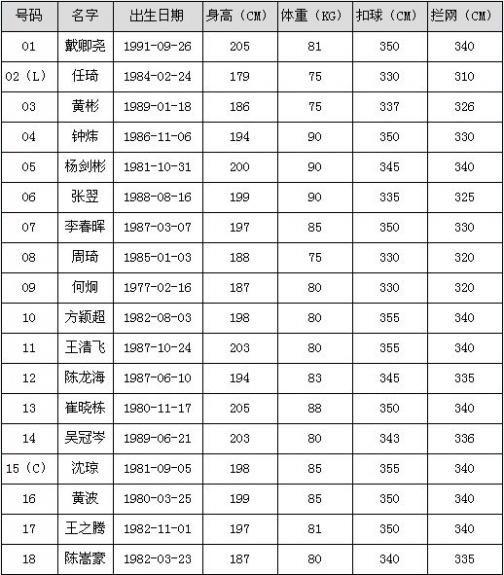 | 号码 | 名字 | 出生日期 | 身高（CM） | 体重（KG） | 扣球（CM） | 拦网（CM） |
|---|---|---|---|---|---|---|
| 01 | 戴卿尧 | 1991-09-26 | 205 | 81 | 350 | 340 |
| 02（L） | 任琦 | 1984-02-24 | 179 | 75 | 330 | 310 |
| 03 | 黄彬 | 1989-01-18 | 186 | 75 | 337 | 326 |
| 04 | 钟炜 | 1986-11-06 | 194 | 90 | 350 | 330 |
| 05 | 杨剑彬 | 1981-10-31 | 200 | 90 | 345 | 340 |
| 06 | 张翌 | 1988-08-16 | 199 | 90 | 335 | 325 |
| 07 | 李春晖 | 1987-03-07 | 197 | 85 | 350 | 330 |
| 08 | 周琦 | 1985-01-03 | 188 | 75 | 330 | 320 |
| 09 | 何炯 | 1977-02-16 | 187 | 80 | 330 | 320 |
| 10 | 方颖超 | 1982-08-03 | 198 | 80 | 355 | 340 |
| 11 | 王清飞 | 1987-10-24 | 203 | 80 | 355 | 340 |
| 12 | 陈龙海 | 1987-06-10 | 194 | 83 | 345 | 335 |
| 13 | 崔晓栋 | 1980-11-17 | 205 | 88 | 350 | 340 |
| 14 | 吴冠岑 | 1989-06-21 | 203 | 80 | 343 | 336 |
| 15（C） | 沈琼 | 1981-09-05 | 198 | 85 | 355 | 340 |
| 16 | 黄波 | 1980-03-25 | 199 | 85 | 350 | 340 |
| 17 | 王之腾 | 1982-11-01 | 197 | 81 | 350 | 340 |
| 18 | 陈嵩豪 | 1982-03-23 | 187 | 80 | 340 | 335 |